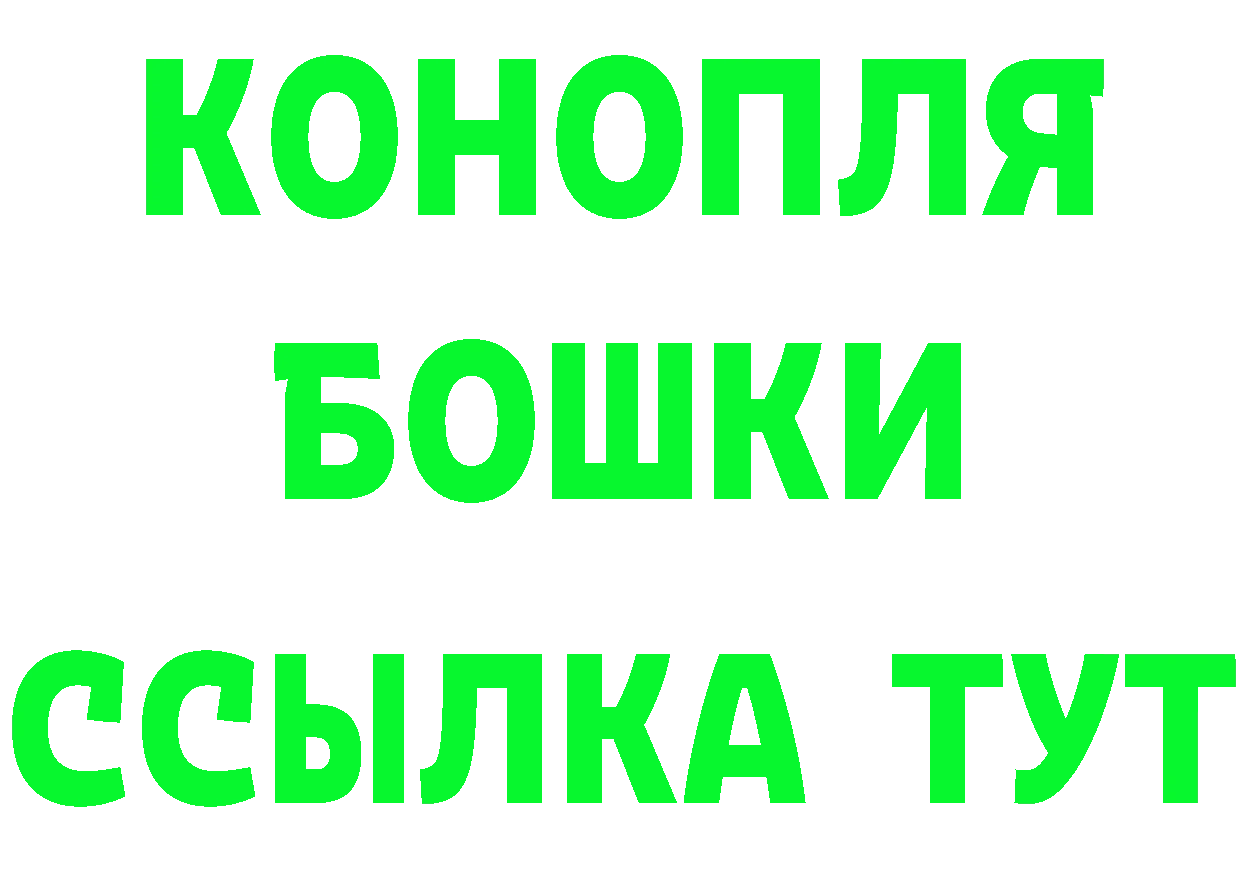 КОНОПЛЯ
БОШКИ
ССЫЛКА ТУТ